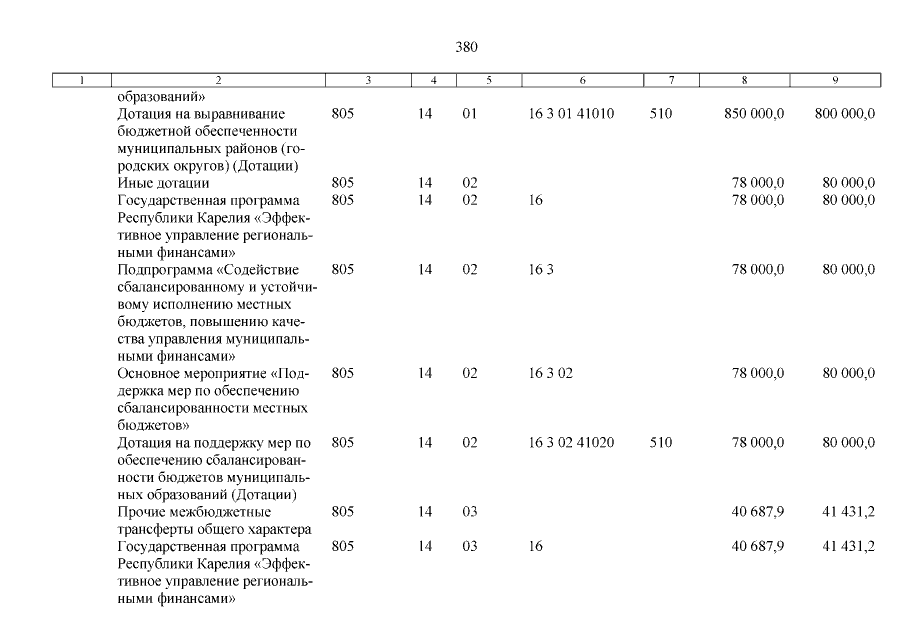 380

| 1 | 2 | 3 | 4 | 5 | 6 | 7 | 8 | 9 |
|---|---|---|---|---|---|---|---|---|
| | образований» | | | | | | | |
| | Дотация на выравнивание бюджетной обеспеченности муниципальных районов (городских округов) (Дотации) | 805 | 14 | 01 | 16 3 01 41010 | 510 | 850 000,0 | 800 000,0 |
| | Иные дотации | 805 | 14 | 02 | | | 78 000,0 | 80 000,0 |
| | Государственная программа Республики Карелия «Эффективное управление региональными финансами» | 805 | 14 | 02 | 16 | | 78 000,0 | 80 000,0 |
| | Подпрограмма «Содействие сбалансированному и устойчивому исполнению местных бюджетов, повышению качества управления муниципальными финансами» | 805 | 14 | 02 | 16 3 | | 78 000,0 | 80 000,0 |
| | Основное мероприятие «Поддержка мер по обеспечению сбалансированности местных бюджетов» | 805 | 14 | 02 | 16 3 02 | | 78 000,0 | 80 000,0 |
| | Дотация на поддержку мер по обеспечению сбалансированности бюджетов муниципальных образований (Дотации) | 805 | 14 | 02 | 16 3 02 41020 | 510 | 78 000,0 | 80 000,0 |
| | Прочие межбюджетные трансферты общего характера | 805 | 14 | 03 | | | 40 687,9 | 41 431,2 |
| | Государственная программа Республики Карелия «Эффективное управление региональными финансами» | 805 | 14 | 03 | 16 | | 40 687,9 | 41 431,2 |